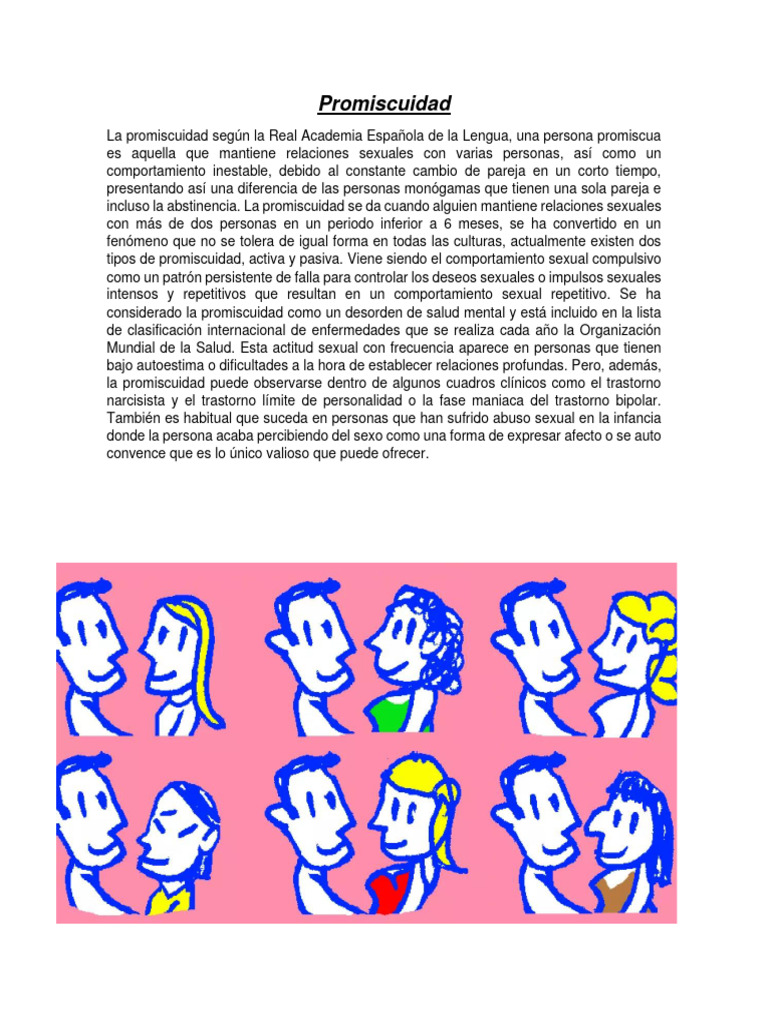 Promiscuidad

La promiscuidad según la Real Academia Española de la Lengua, una persona promiscua es aquella que mantiene relaciones sexuales con varias personas, así como un comportamiento inestable, debido al constante cambio de pareja en un corto tiempo, presentando así una diferencia de las personas monógamas que tienen una sola pareja e incluso la abstinencia. La promiscuidad se da cuando alguien mantiene relaciones sexuales con más de dos personas en un periodo inferior a 6 meses, se ha convertido en un fenómeno que no se tolera de igual forma en todas las culturas, actualmente existen dos tipos de promiscuidad, activa y pasiva. Viene siendo el comportamiento sexual compulsivo como un patrón persistente de falla para controlar los deseos sexuales o impulsos sexuales intensos y repetitivos que resultan en un comportamiento sexual repetitivo. Se ha considerado la promiscuidad como un desorden de salud mental y está incluido en la lista de clasificación internacional de enfermedades que se realiza cada año la Organización Mundial de la Salud. Esta actitud sexual con frecuencia aparece en personas que tienen bajo autoestima o dificultades a la hora de establecer relaciones profundas. Pero, además, la promiscuidad puede observarse dentro de algunos cuadros clínicos como el trastorno narcisista y el trastorno límite de personalidad o la fase maniaca del trastorno bipolar. También es habitual que suceda en personas que han sufrido abuso sexual en la infancia donde la persona acaba percibiendo del sexo como una forma de expresar afecto o se auto convence que es lo único valioso que puede ofrecer.